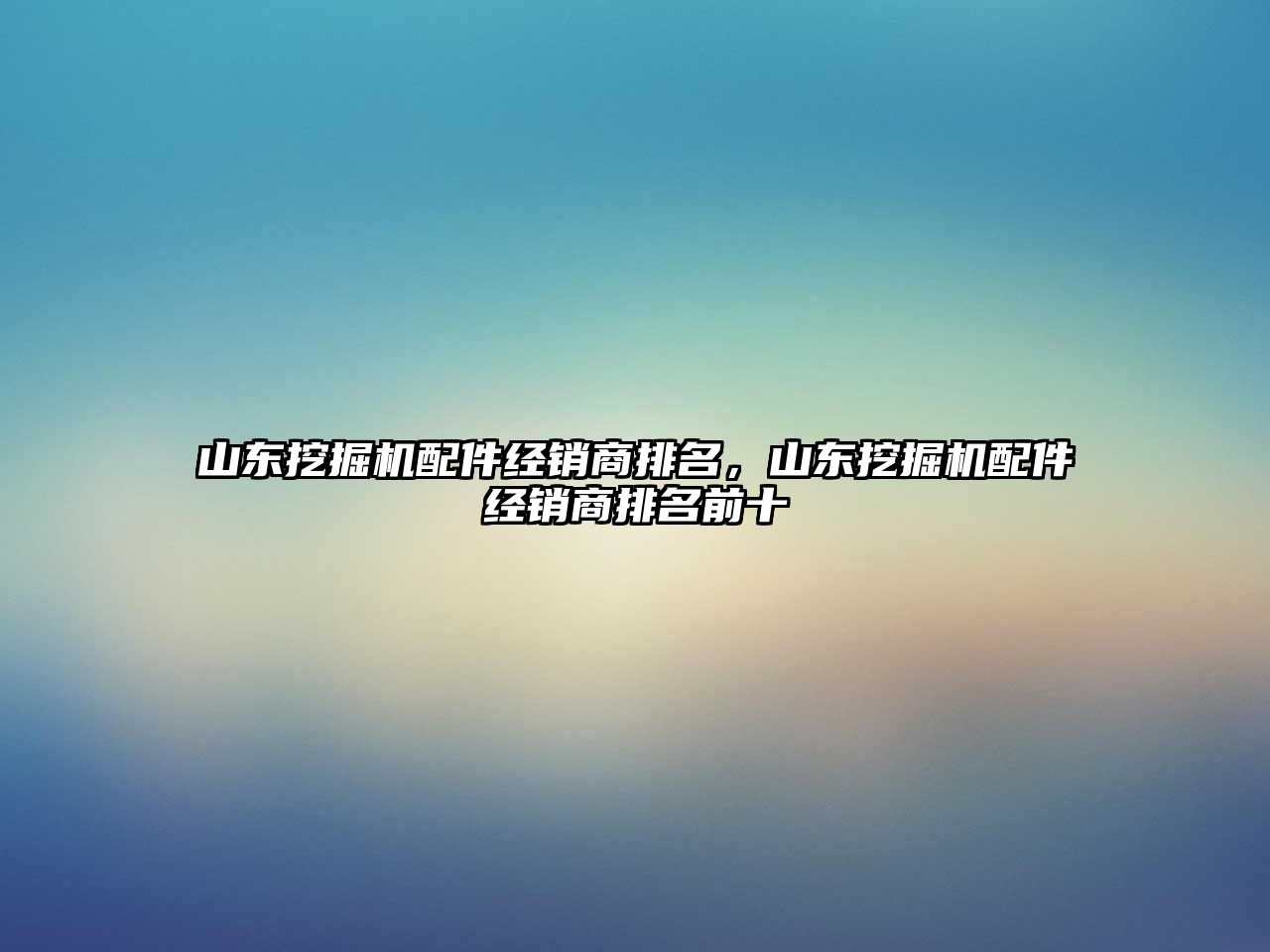 山东挖掘机配件经销商排名，山东挖掘机配件经销商排名前十